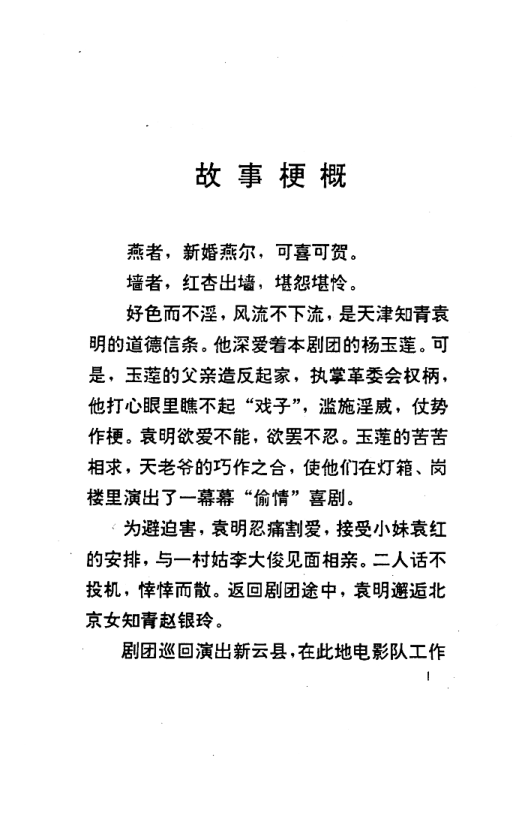 故事梗概

燕者，新婚燕尔，可喜可贺。

墙者，红杏出墙，堪怨堪怜。

好色而不淫，风流不下流，是天津知青袁明的道德信条。他深爱着本剧团的杨玉莲。可是，玉莲的父亲造反起家，执掌革委会权柄，他打心眼里瞧不起“戏子”，滥施淫威，仗势作梗。袁明欲爱不能，欲罢不忍。玉莲的苦苦相求，天老爷的巧作之合，使他们在灯箱、岗楼里演出了一幕幕“偷情”喜剧。

为避迫害，袁明忍痛割爱，接受小妹袁红的安排，与一村姑李大俊见面相亲。二人话不投机，悻悻而散。返回剧团途中，袁明邂逅北京女知青赵银玲。

剧团巡回演出新云县，在此地电影队工作

1